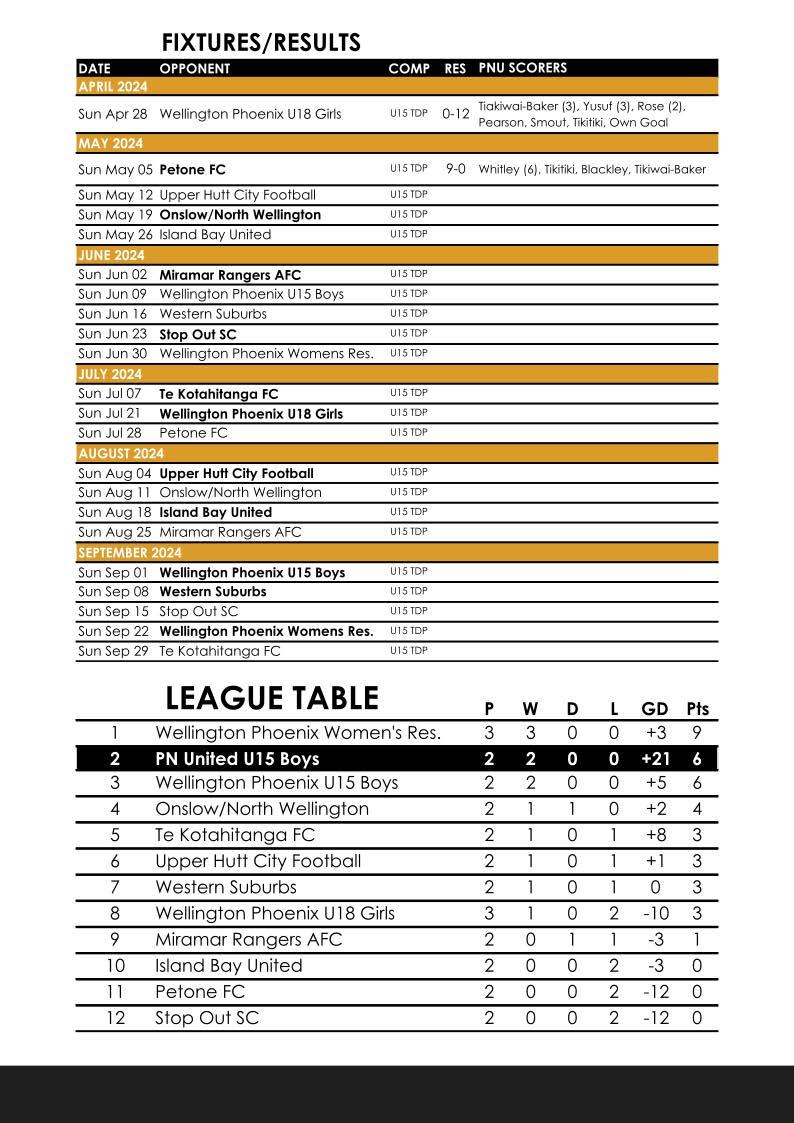 FIXTURES/RESULTS

| DATE | OPPONENT | COMP | RES | PNU SCORERS |
|---|---|---|---|---|
| APRIL 2024 | | | | |
| Sun Apr 28 | Wellington Phoenix U18 Girls | U15 TDP | 0-12 | Tiakiwai-Baker (3), Yusuf (3), Rose (2), Pearson, Smout, Tikitiki, Own Goal |
| MAY 2024 | | | | |
| Sun May 05 | Petone FC | U15 TDP | 9-0 | Whitley (6), Tikitiki, Blackley, Tikiwai-Baker |
| Sun May 12 | Upper Hutt City Football | U15 TDP | | |
| Sun May 19 | Onslow/North Wellington | U15 TDP | | |
| Sun May 26 | Island Bay United | U15 TDP | | |
| JUNE 2024 | | | | |
| Sun Jun 02 | Miramar Rangers AFC | U15 TDP | | |
| Sun Jun 09 | Wellington Phoenix U15 Boys | U15 TDP | | |
| Sun Jun 16 | Western Suburbs | U15 TDP | | |
| Sun Jun 23 | Stop Out SC | U15 TDP | | |
| Sun Jun 30 | Wellington Phoenix Womens Res. | U15 TDP | | |
| JULY 2024 | | | | |
| Sun Jul 07 | Te Kotahitanga FC | U15 TDP | | |
| Sun Jul 21 | Wellington Phoenix U18 Girls | U15 TDP | | |
| Sun Jul 28 | Petone FC | U15 TDP | | |
| AUGUST 2024 | | | | |
| Sun Aug 04 | Upper Hutt City Football | U15 TDP | | |
| Sun Aug 11 | Onslow/North Wellington | U15 TDP | | |
| Sun Aug 18 | Island Bay United | U15 TDP | | |
| Sun Aug 25 | Miramar Rangers AFC | U15 TDP | | |
| SEPTEMBER 2024 | | | | |
| Sun Sep 01 | Wellington Phoenix U15 Boys | U15 TDP | | |
| Sun Sep 08 | Western Suburbs | U15 TDP | | |
| Sun Sep 15 | Stop Out SC | U15 TDP | | |
| Sun Sep 22 | Wellington Phoenix Womens Res. | U15 TDP | | |
| Sun Sep 29 | Te Kotahitanga FC | U15 TDP | | |

LEAGUE TABLE

| | | P | W | D | L | GD | Pts |
|---|---|---|---|---|---|---|---|
| 1 | Wellington Phoenix Women's Res. | 3 | 3 | 0 | 0 | +3 | 9 |
| 2 | PN United U15 Boys | 2 | 2 | 0 | 0 | +21 | 6 |
| 3 | Wellington Phoenix U15 Boys | 2 | 2 | 0 | 0 | +5 | 6 |
| 4 | Onslow/North Wellington | 2 | 1 | 1 | 0 | +2 | 4 |
| 5 | Te Kotahitanga FC | 2 | 1 | 0 | 1 | +8 | 3 |
| 6 | Upper Hutt City Football | 2 | 1 | 0 | 1 | +1 | 3 |
| 7 | Western Suburbs | 2 | 1 | 0 | 1 | 0 | 3 |
| 8 | Wellington Phoenix U18 Girls | 3 | 1 | 0 | 2 | -10 | 3 |
| 9 | Miramar Rangers AFC | 2 | 0 | 1 | 1 | -3 | 1 |
| 10 | Island Bay United | 2 | 0 | 0 | 2 | -3 | 0 |
| 11 | Petone FC | 2 | 0 | 0 | 2 | -12 | 0 |
| 12 | Stop Out SC | 2 | 0 | 0 | 2 | -12 | 0 |